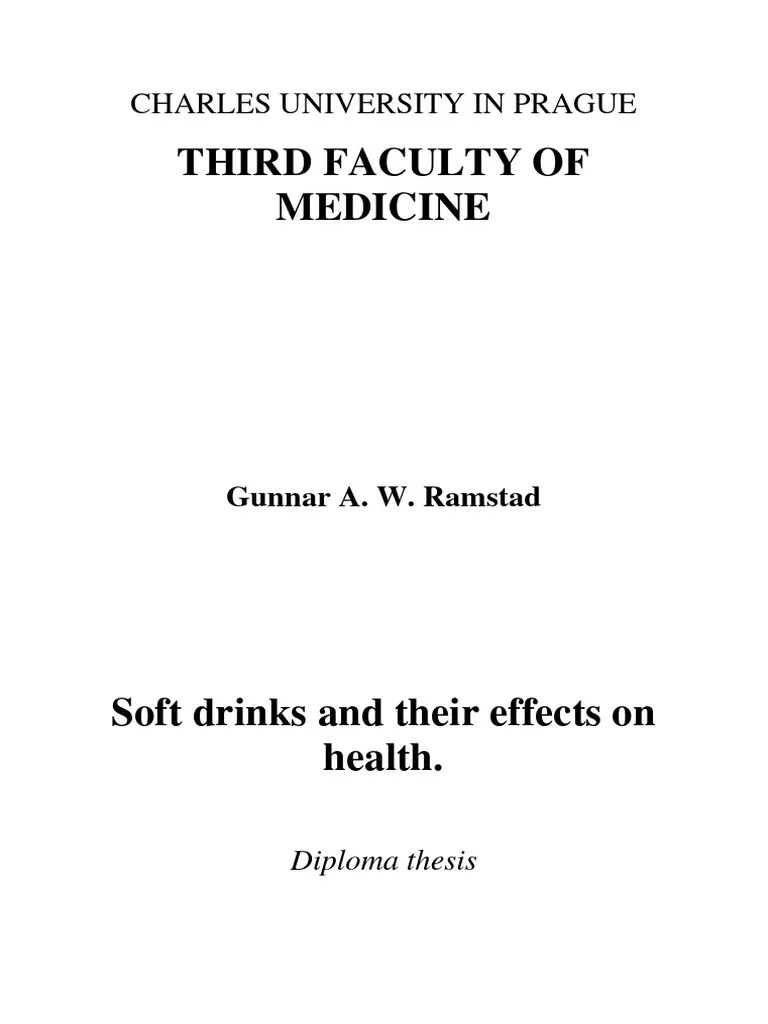 CHARLES UNIVERSITY IN PRAGUE

THIRD FACULTY OF MEDICINE

Gunnar A. W. Ramstad

Soft drinks and their effects on health.

Diploma thesis